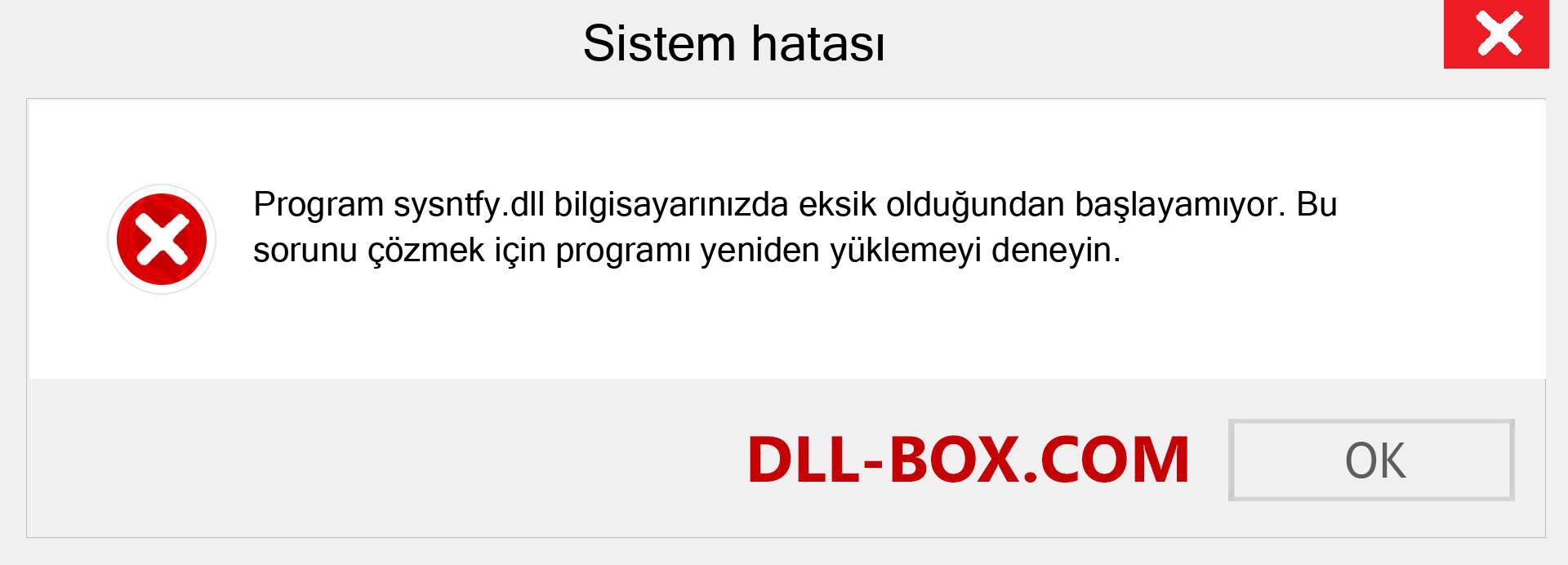 Sistem hatası

Program sysntfy.dll bilgisayarınızda eksik olduğundan başlayamıyor. Bu sorunu çözmek için programı yeniden yüklemeyi deneyin.

DLL-BOX.COM

OK